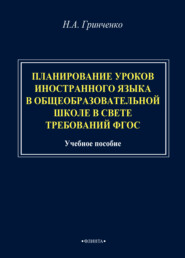 Н.А. Гринченко

ПЛАНИРОВАНИЕ УРОКОВ ИНОСТРАННОГО ЯЗЫКА В ОБЩЕОБРАЗОВАТЕЛЬНОЙ ШКОЛЕ В СВЕТЕ ТРЕБОВАНИЙ ФГОС

Учебное пособие

•ФЛИНТА•